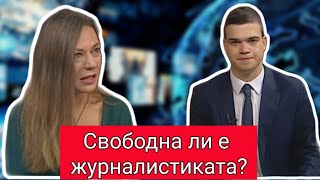 Свободна ли е журналистиката?